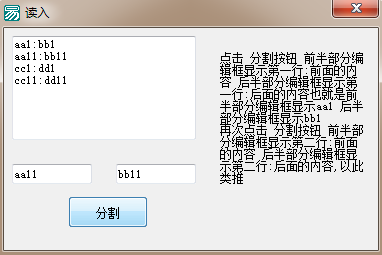 读入

aa1:bb1
aa11:bb11
cc1:dd1
cc11:dd11

aa11

bb11

分割

点击 分割按钮 前半部分编辑框显示第一行:前面的内容 后半部分编辑框显示第一行:后面的内容也就是前半部分编辑框显示aa1 后半部分编辑框显示bb1
再次点击 分割按钮 前半部分编辑框显示第二行:前面的内容 后半部分编辑框显示第二行:后面的内容,以此类推